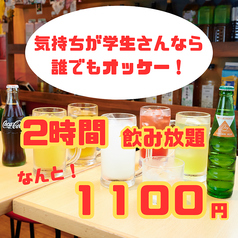 気持ちが学生さんなら
誰でもオッケー！

Coca-Cola

2時間 飲み放題

なんと！

１１００円